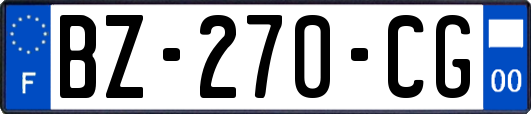 F

BZ-270-CG

00